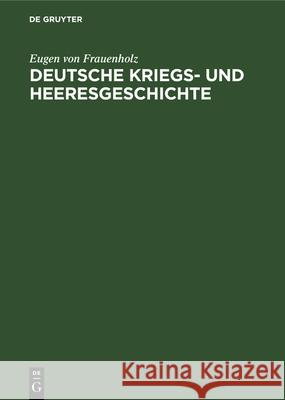 DE GRUYTER

Eugen von Frauenholz

DEUTSCHE KRIEGS- UND HEERESGESCHICHTE

DE G

Kraina Książek